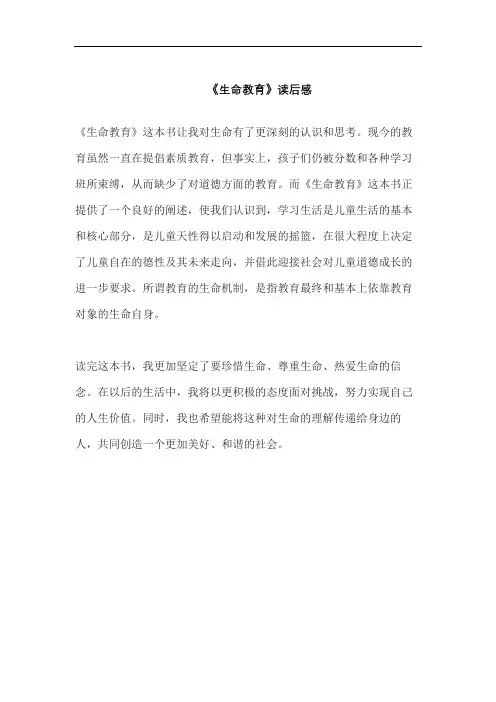 《生命教育》读后感

《生命教育》这本书让我对生命有了更深刻的认识和思考。现今的教育虽然一直在提倡素质教育，但事实上，孩子们仍被分数和各种学习班所束缚，从而缺少了对道德方面的教育。而《生命教育》这本书正提供了一个良好的阐述，使我们认识到，学习生活是儿童生活的基本和核心部分，是儿童天性得以启动和发展的摇篮，在很大程度上决定了儿童自在的德性及其未来走向，并借此迎接社会对儿童道德成长的进一步要求。所谓教育的生命机制，是指教育最终和基本上依靠教育对象的生命自身。

读完这本书，我更加坚定了要珍惜生命、尊重生命、热爱生命的信念。在以后的生活中，我将以更积极的态度面对挑战，努力实现自己的人生价值。同时，我也希望能将这种对生命的理解传递给身边的人，共同创造一个更加美好、和谐的社会。